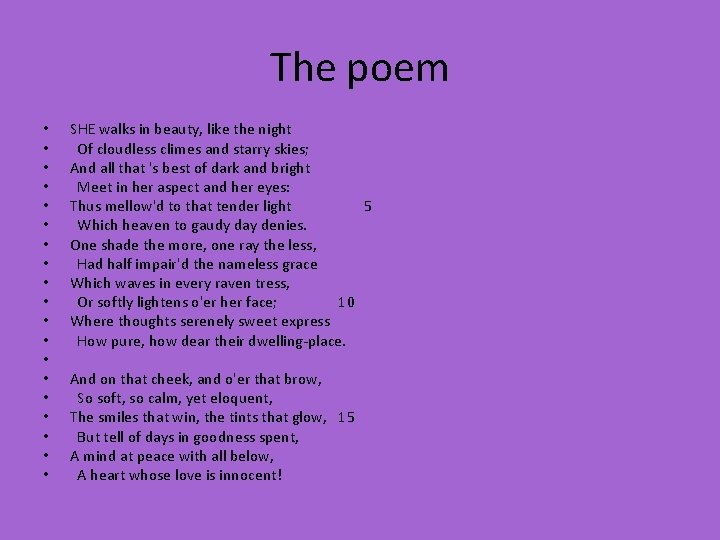 The poem

• SHE walks in beauty, like the night
• Of cloudless climes and starry skies;
• And all that 's best of dark and bright
• Meet in her aspect and her eyes:
• Thus mellow'd to that tender light 5
• Which heaven to gaudy day denies.
• One shade the more, one ray the less,
• Had half impair'd the nameless grace
• Which waves in every raven tress,
• Or softly lightens o'er her face; 10
• Where thoughts serenely sweet express
• How pure, how dear their dwelling-place.
•
• And on that cheek, and o'er that brow,
• So soft, so calm, yet eloquent,
• The smiles that win, the tints that glow, 15
• But tell of days in goodness spent,
• A mind at peace with all below,
• A heart whose love is innocent!